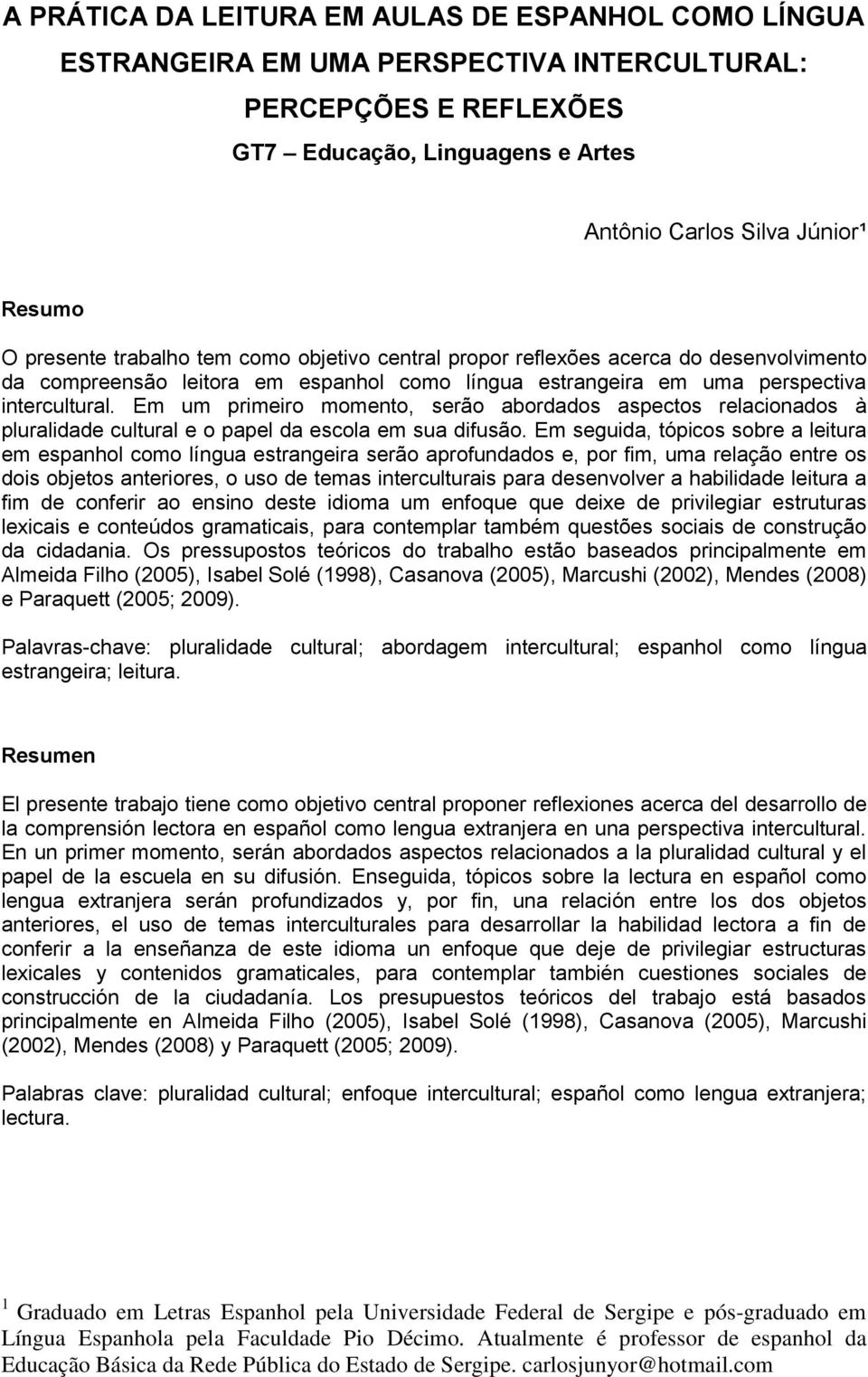 A PRÁTICA DA LEITURA EM AULAS DE ESPANHOL COMO LÍNGUA ESTRANGEIRA EM UMA PERSPECTIVA INTERCULTURAL: PERCEPÇÕES E REFLEXÕES

GT7 – Educação, Linguagens e Artes

Antônio Carlos Silva Júnior¹

Resumo

O presente trabalho tem como objetivo central propor reflexões acerca do desenvolvimento da compreensão leitora em espanhol como língua estrangeira em uma perspectiva intercultural. Em um primeiro momento, serão abordados aspectos relacionados à pluralidade cultural e o papel da escola em sua difusão. Em seguida, tópicos sobre a leitura em espanhol como língua estrangeira serão aprofundados e, por fim, uma relação entre os dois objetos anteriores, o uso de temas interculturais para desenvolver a habilidade leitura a fim de conferir ao ensino deste idioma um enfoque que deixe de privilegiar estruturas lexicais e conteúdos gramaticais, para contemplar também questões sociais de construção da cidadania. Os pressupostos teóricos do trabalho estão baseados principalmente em Almeida Filho (2005), Isabel Solé (1998), Casanova (2005), Marcushi (2002), Mendes (2008) e Paraquett (2005; 2009).

Palavras-chave: pluralidade cultural; abordagem intercultural; espanhol como língua estrangeira; leitura.

Resumen

El presente trabajo tiene como objetivo central proponer reflexiones acerca del desarrollo de la comprensión lectora en español como lengua extranjera en una perspectiva intercultural. En un primer momento, serán abordados aspectos relacionados a la pluralidad cultural y el papel de la escuela en su difusión. Enseguida, tópicos sobre la lectura en español como lengua extranjera serán profundizados y, por fin, una relación entre los dos objetos anteriores, el uso de temas interculturales para desarrollar la habilidad lectora a fin de conferir a la enseñanza de este idioma un enfoque que deje de privilegiar estructuras lexicales y contenidos gramaticales, para contemplar también cuestiones sociales de construcción de la ciudadanía. Los presupuestos teóricos del trabajo está basados principalmente en Almeida Filho (2005), Isabel Solé (1998), Casanova (2005), Marcushi (2002), Mendes (2008) y Paraquett (2005; 2009).

Palabras clave: pluralidad cultural; enfoque intercultural; español como lengua extranjera; lectura.

1 Graduado em Letras Espanhol pela Universidade Federal de Sergipe e pós-graduado em Língua Espanhola pela Faculdade Pio Décimo. Atualmente é professor de espanhol da Educação Básica da Rede Pública do Estado de Sergipe. carlosjunyor@hotmail.com